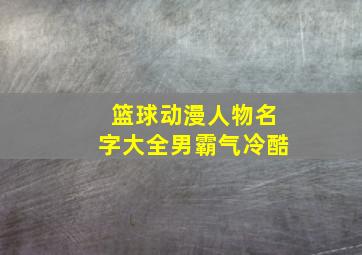 篮球动漫人物名字大全男霸气冷酷